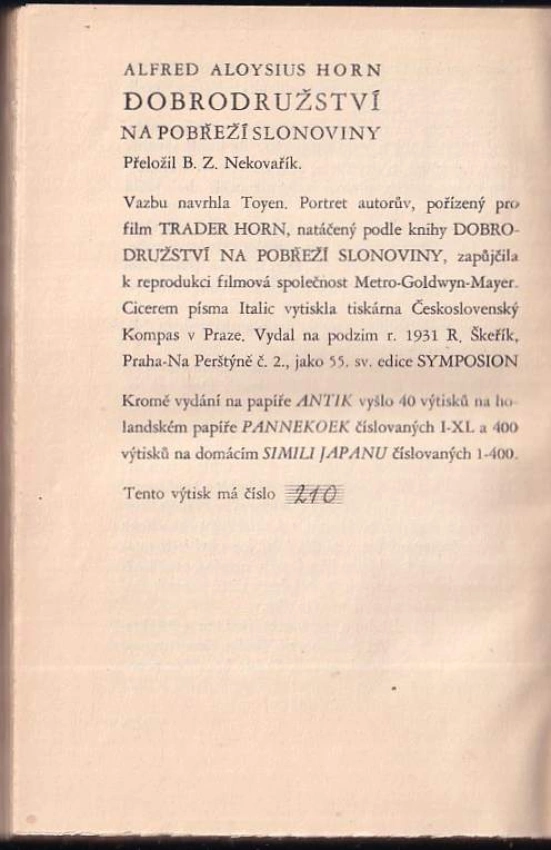 ALFRED ALOYSIUS HORN
DOBRODRUŽSTVÍ
NA POBŘEŽÍ SLONOVINY
Přeložil B. Z. Nekovařík.

Vazbu navrhla Toyen. Portret autorův, pořízený pro film TRADER HORN, natáčený podle knihy DOBRODRUŽSTVÍ NA POBŘEŽÍ SLONOVINY, zapůjčila k reprodukci filmová společnost Metro-Goldwyn-Mayer. Cicerem písma Italic vytiskla tiskárna Československý Kompas v Praze. Vydal na podzim r. 1931 R. Škeřík, Praha-Na Perštýně č. 2., jako 55. sv. edice SYMPOSION

Kromě vydání na papíře ANTIK vyšlo 40 výtisků na holandském papíře PANNEKOEK číslovaných I-XL a 400 výtisků na domácím SIMILI JAPANU číslovaných 1-400.

Tento výtisk má číslo 210